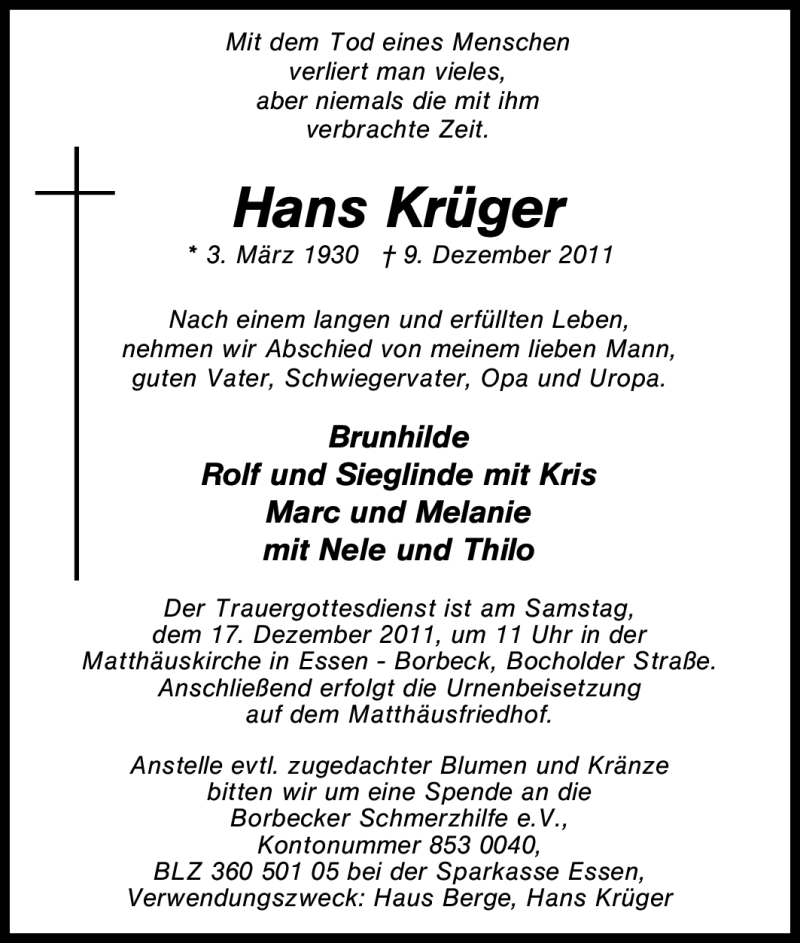 Mit dem Tod eines Menschen
verliert man vieles,
aber niemals die mit ihm
verbrachte Zeit.

Hans Krüger

* 3. März 1930 † 9. Dezember 2011

Nach einem langen und erfüllten Leben,
nehmen wir Abschied von meinem lieben Mann,
guten Vater, Schwiegervater, Opa und Uropa.

Brunhilde
Rolf und Sieglinde mit Kris
Marc und Melanie
mit Nele und Thilo

Der Trauergottesdienst ist am Samstag,
dem 17. Dezember 2011, um 11 Uhr in der
Matthäuskirche in Essen - Borbeck, Bocholder Straße.
Anschließend erfolgt die Urnenbeisetzung
auf dem Matthäusfriedhof.

Anstelle evtl. zugedachter Blumen und Kränze
bitten wir um eine Spende an die
Borbecker Schmerzhilfe e.V.,
Kontonummer 853 0040,
BLZ 360 501 05 bei der Sparkasse Essen,
Verwendungszweck: Haus Berge, Hans Krüger